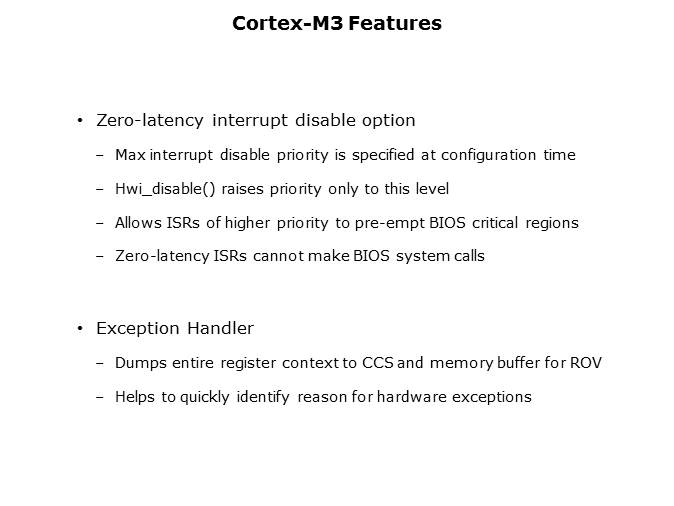 Cortex-M3 Features

• Zero-latency interrupt disable option
– Max interrupt disable priority is specified at configuration time
– Hwi_disable() raises priority only to this level
– Allows ISRs of higher priority to pre-empt BIOS critical regions
– Zero-latency ISRs cannot make BIOS system calls

• Exception Handler
– Dumps entire register context to CCS and memory buffer for ROV
– Helps to quickly identify reason for hardware exceptions